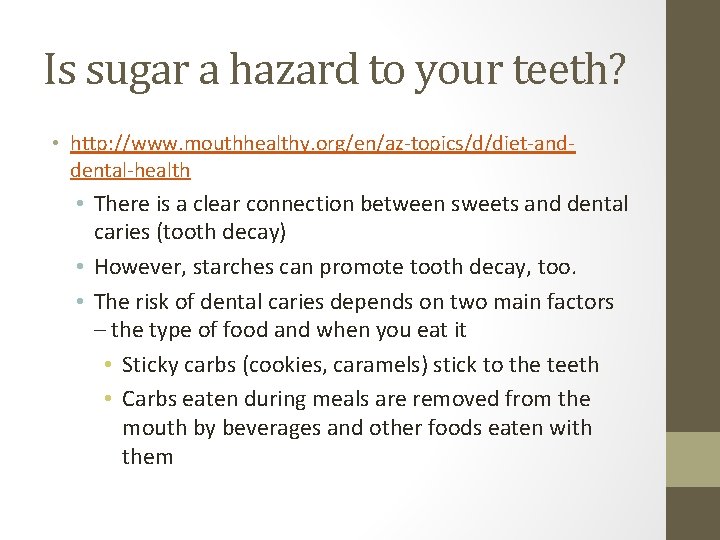 Is sugar a hazard to your teeth?

• http://www.mouthhealthy.org/en/az-topics/d/diet-and-dental-health

• There is a clear connection between sweets and dental caries (tooth decay)

• However, starches can promote tooth decay, too.

• The risk of dental caries depends on two main factors – the type of food and when you eat it

• Sticky carbs (cookies, caramels) stick to the teeth

• Carbs eaten during meals are removed from the mouth by beverages and other foods eaten with them